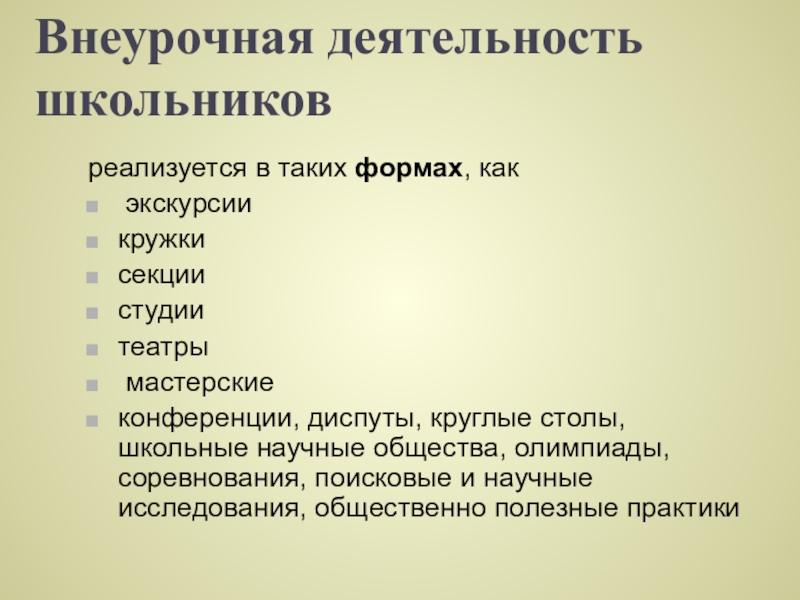 Внеурочная деятельность школьников

реализуется в таких формах, как

• экскурсии
• кружки
• секции
• студии
• театры
• мастерские
• конференции, диспуты, круглые столы, школьные научные общества, олимпиады, соревнования, поисковые и научные исследования, общественно полезные практики